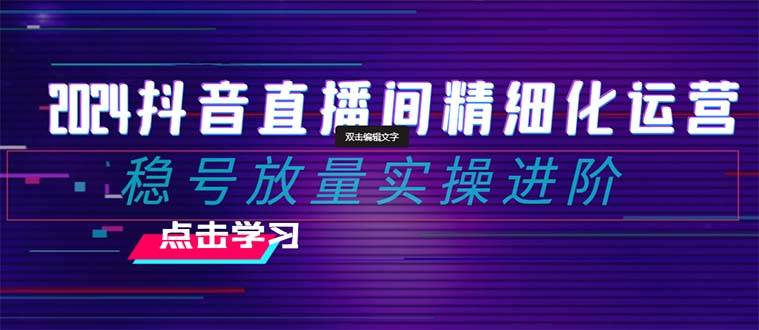 2024抖音直播间精细化运营

双击编辑文字

稳号放量实操进阶

点击学习